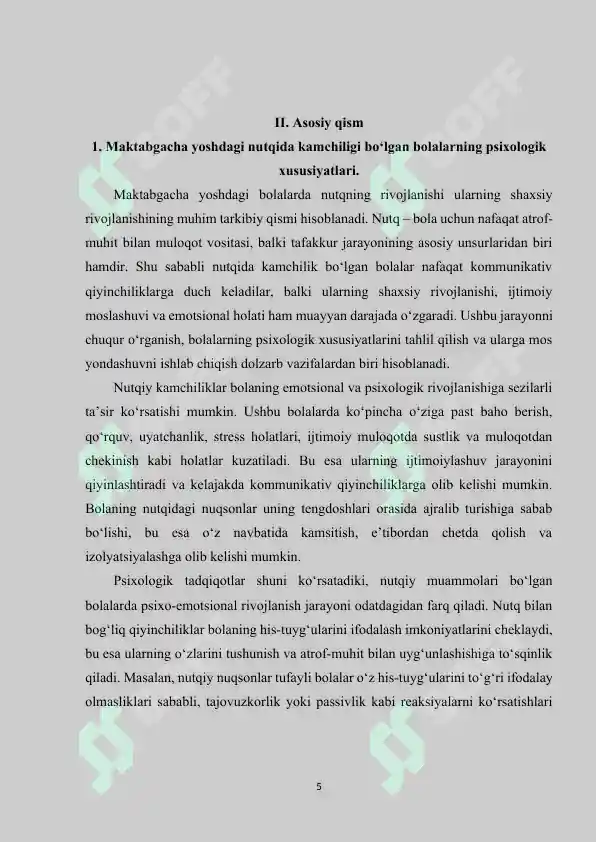 II. Asosiy qism
1. Maktabgacha yoshdagi nutqida kamchiligi bo‘lgan bolalarning psixologik xususiyatlari.

Maktabgacha yoshdagi bolalarda nutqning rivojlanishi ularning shaxsiy rivojlanishining muhim tarkibiy qismi hisoblanadi. Nutq – bola uchun nafaqat atrof-muhit bilan muloqot vositasi, balki tafakkur jarayonining asosiy unsurlaridan biri hamdir. Shu sababli nutqida kamchilik bo‘lgan bolalar nafaqat kommunikativ qiyinchiliklarga duch keladilar, balki ularning shaxsiy rivojlanishi, ijtimoiy moslashuvi va emotsional holati ham muayyan darajada o‘zgaradi. Ushbu jarayonni chuqur o‘rganish, bolalarning psixologik xususiyatlarini tahlil qilish va ularga mos yondashuvni ishlab chiqish dolzarb vazifalardan biri hisoblanadi.

Nutqiy kamchiliklar bolaning emotsional va psixologik rivojlanishiga sezilarli ta’sir ko‘rsatishi mumkin. Ushbu bolalarda ko‘pincha o‘ziga past baho berish, qo‘rquv, uyatchanlik, stress holatlari, ijtimoiy muloqotda sustlik va muloqotdan chekinish kabi holatlar kuzatiladi. Bu esa ularning ijtimoiylashuv jarayonini qiyinlashtiradi va kelajakda kommunikativ qiyinchiliklarga olib kelishi mumkin. Bolaning nutqidagi nuqsonlar uning tengdoshlari orasida ajralib turishiga sabab bo‘lishi, bu esa o‘z navbatida kamsitish, e’tibordan chetda qolish va izolyatsiyalashga olib kelishi mumkin.

Psixologik tadqiqotlar shuni ko‘rsatadiki, nutqiy muammolari bo‘lgan bolalarda psixo-emotsional rivojlanish jarayoni odatdagidan farq qiladi. Nutq bilan bog‘liq qiyinchiliklar bolaning his-tuyg‘ularini ifodalash imkoniyatlarini cheklaydi, bu esa ularning o‘zlarini tushunish va atrof-muhit bilan uyg‘unlashishiga to‘sqinlik qiladi. Masalan, nutqiy nuqsonlar tufayli bolalar o‘z his-tuyg‘ularini to‘g‘ri ifodalay olmasliklari sababli, tajovuzkorlik yoki passivlik kabi reaksiyalarni ko‘rsatishlari

5